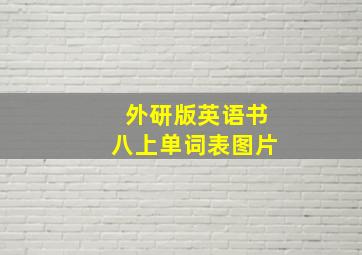 外研版英语书
八上单词表图片